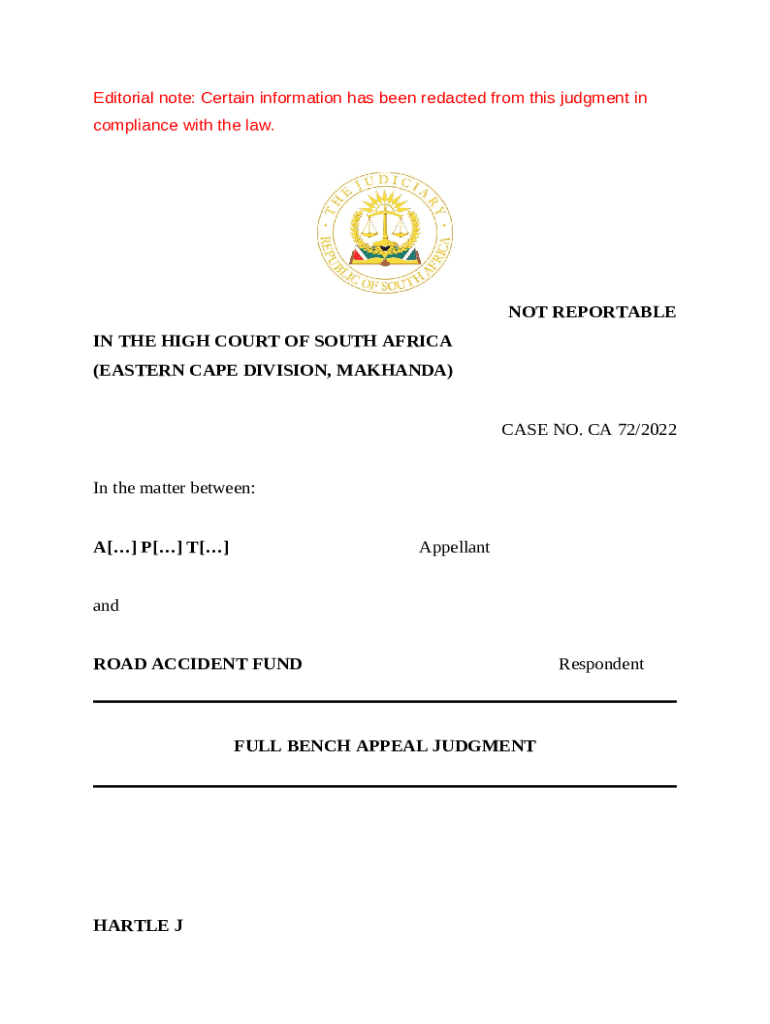 Editorial note: Certain information has been redacted from this judgment in compliance with the law.

THE JUDICIARY
REPUBLIC OF SOUTH AFRICA

NOT REPORTABLE

IN THE HIGH COURT OF SOUTH AFRICA
(EASTERN CAPE DIVISION, MAKHANDA)

CASE NO. CA 72/2022

In the matter between:

A[…] P[…] T[…] Appellant

and

ROAD ACCIDENT FUND Respondent

FULL BENCH APPEAL JUDGMENT

HARTLE J